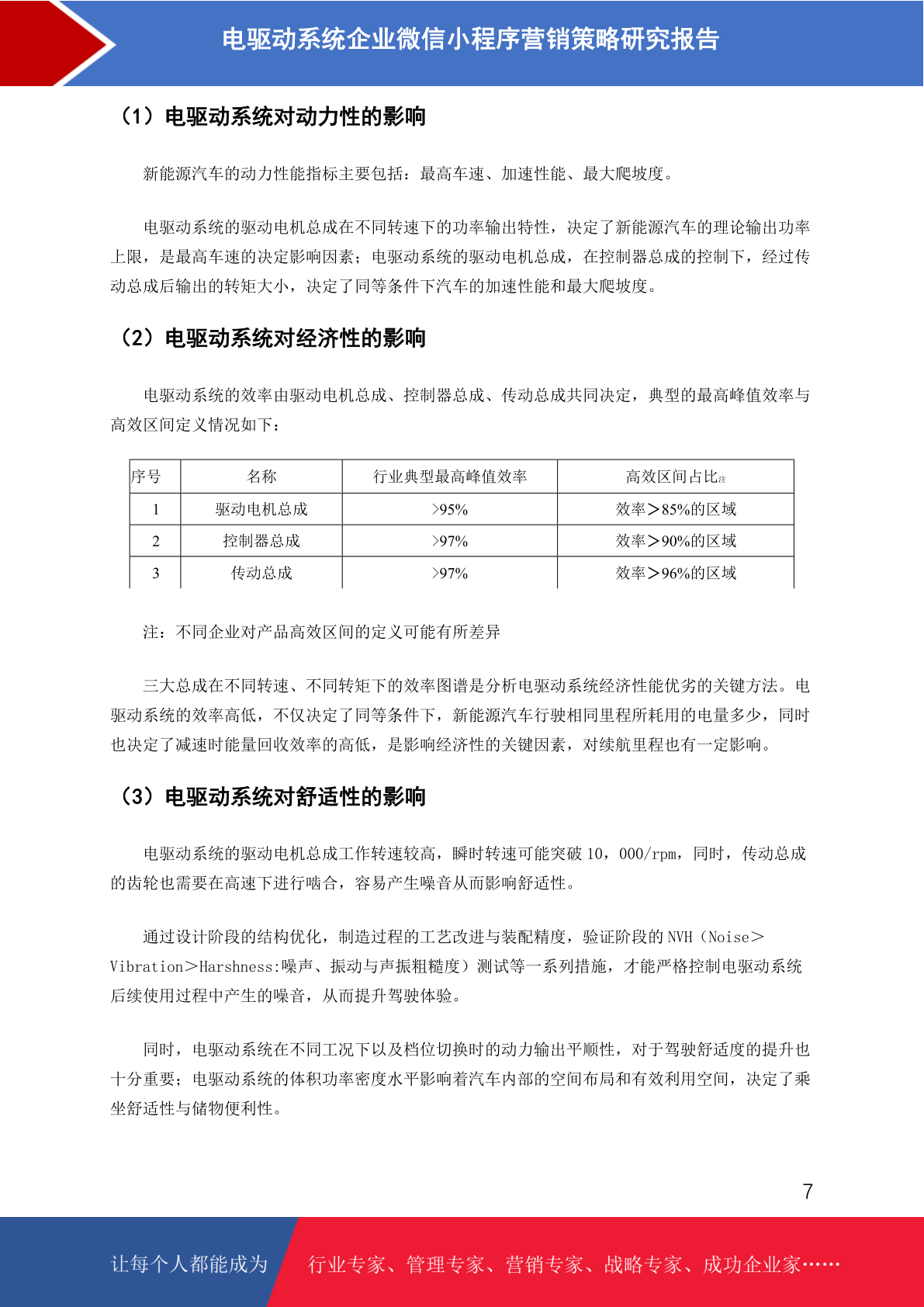 电驱动系统企业微信小程序营销策略研究报告

（1）电驱动系统对动力性的影响

新能源汽车的动力性能指标主要包括：最高车速、加速性能、最大爬坡度。

电驱动系统的驱动电机总成在不同转速下的功率输出特性，决定了新能源汽车的理论输出功率上限，是最高车速的决定影响因素；电驱动系统的驱动电机总成，在控制器总成的控制下，经过传动总成后输出的转矩大小，决定了同等条件下汽车的加速性能和最大爬坡度。

（2）电驱动系统对经济性的影响

电驱动系统的效率由驱动电机总成、控制器总成、传动总成共同决定，典型的最高峰值效率与高效区间定义情况如下：

| 序号 | 名称 | 行业典型最高峰值效率 | 高效区间占比注 |
|---|---|---|---|
| 1 | 驱动电机总成 | >95% | 效率＞85%的区域 |
| 2 | 控制器总成 | >97% | 效率＞90%的区域 |
| 3 | 传动总成 | >97% | 效率＞96%的区域 |

注：不同企业对产品高效区间的定义可能有所差异

三大总成在不同转速、不同转矩下的效率图谱是分析电驱动系统经济性能优劣的关键方法。电驱动系统的效率高低，不仅决定了同等条件下，新能源汽车行驶相同里程所耗用的电量多少，同时也决定了减速时能量回收效率的高低，是影响经济性的关键因素，对续航里程也有一定影响。

（3）电驱动系统对舒适性的影响

电驱动系统的驱动电机总成工作转速较高，瞬时转速可能突破 10，000/rpm，同时，传动总成的齿轮也需要在高速下进行啮合，容易产生噪音从而影响舒适性。

通过设计阶段的结构优化，制造过程的工艺改进与装配精度，验证阶段的 NVH（Noise＞Vibration＞Harshness:噪声、振动与声振粗糙度）测试等一系列措施，才能严格控制电驱动系统后续使用过程中产生的噪音，从而提升驾驶体验。

同时，电驱动系统在不同工况下以及档位切换时的动力输出平顺性，对于驾驶舒适度的提升也十分重要；电驱动系统的体积功率密度水平影响着汽车内部的空间布局和有效利用空间，决定了乘坐舒适性与储物便利性。

7

让每个人都能成为 行业专家、管理专家、营销专家、战略专家、成功企业家……